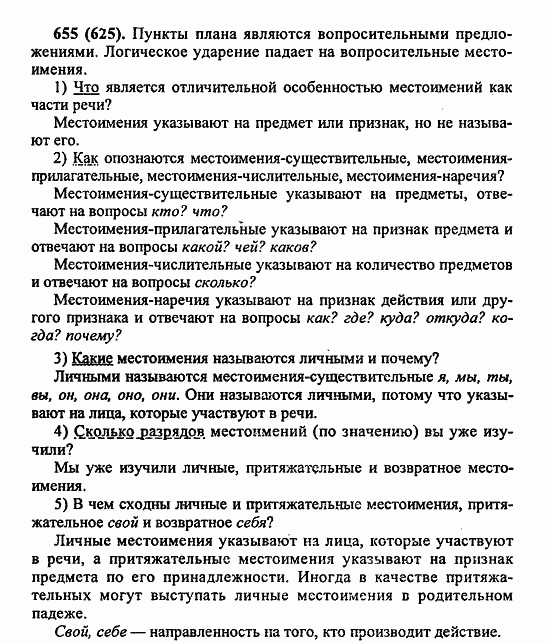 655 (625). Пункты плана являются вопросительными предложениями. Логическое ударение падает на вопросительные местоимения.

1) Что является отличительной особенностью местоимений как части речи?

Местоимения указывают на предмет или признак, но не называют его.

2) Как опознаются местоимения-существительные, местоимения-прилагательные, местоимения-числительные, местоимения-наречия?

Местоимения-существительные указывают на предметы, отвечают на вопросы кто? что?

Местоимения-прилагательные указывают на признак предмета и отвечают на вопросы какой? чей? каков?

Местоимения-числительные указывают на количество предметов и отвечают на вопросы сколько?

Местоимения-наречия указывают на признак действия или другого признака и отвечают на вопросы как? где? куда? откуда? когда? почему?

3) Какие местоимения называются личными и почему?

Личными называются местоимения-существительные я, мы, ты, вы, он, она, оно, они. Они называются личными, потому что указывают на лица, которые участвуют в речи.

4) Сколько разрядов местоимений (по значению) вы уже изучили?

Мы уже изучили личные, притяжательные и возвратное местоимения.

5) В чем сходны личные и притяжательные местоимения, притяжательное свой и возвратное себя?

Личные местоимения указывают на лица, которые участвуют в речи, а притяжательные местоимения указывают на признак предмета по его принадлежности. Иногда в качестве притяжательных могут выступать личные местоимения в родительном падеже.

Свой, себе — направленность на того, кто производит действие.